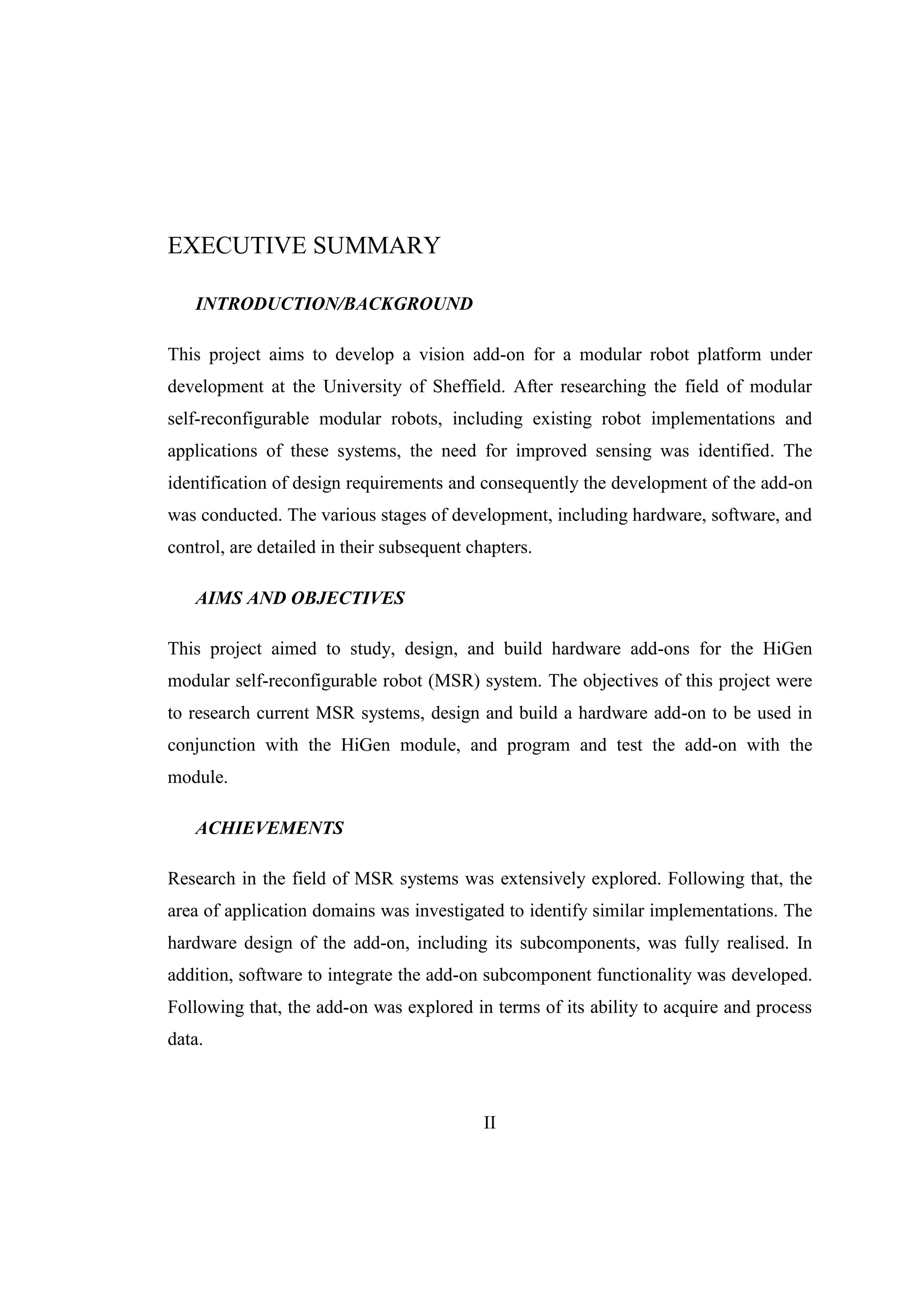 EXECUTIVE SUMMARY

INTRODUCTION/BACKGROUND

This project aims to develop a vision add-on for a modular robot platform under development at the University of Sheffield. After researching the field of modular self-reconfigurable modular robots, including existing robot implementations and applications of these systems, the need for improved sensing was identified. The identification of design requirements and consequently the development of the add-on was conducted. The various stages of development, including hardware, software, and control, are detailed in their subsequent chapters.

AIMS AND OBJECTIVES

This project aimed to study, design, and build hardware add-ons for the HiGen modular self-reconfigurable robot (MSR) system. The objectives of this project were to research current MSR systems, design and build a hardware add-on to be used in conjunction with the HiGen module, and program and test the add-on with the module.

ACHIEVEMENTS

Research in the field of MSR systems was extensively explored. Following that, the area of application domains was investigated to identify similar implementations. The hardware design of the add-on, including its subcomponents, was fully realised. In addition, software to integrate the add-on subcomponent functionality was developed. Following that, the add-on was explored in terms of its ability to acquire and process data.

II